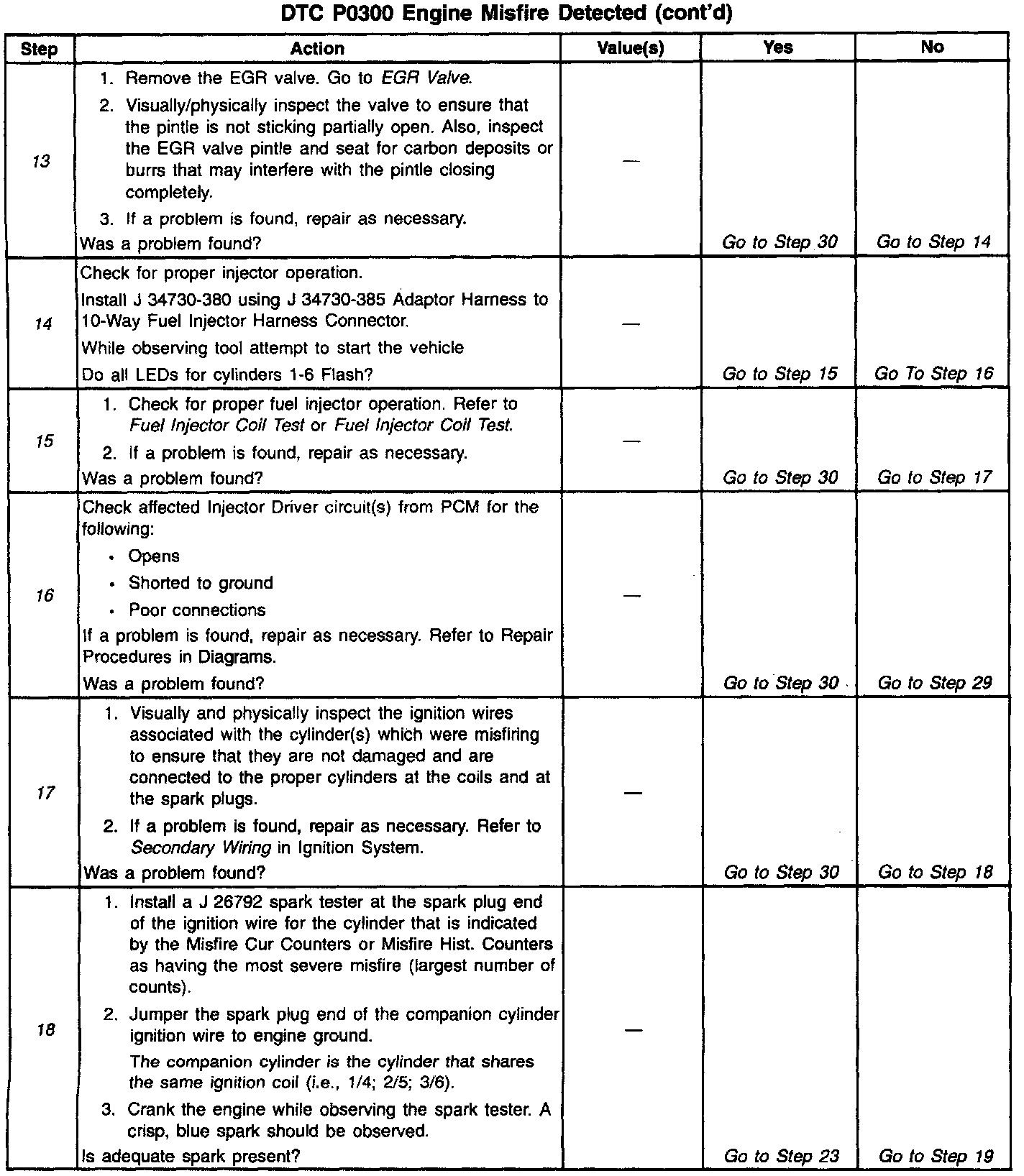 DTC P0300 Engine Misfire Detected (cont'd)

| Step | Action | Value(s) | Yes | No |
|---|---|---|---|---|
| 13 | 1. Remove the EGR valve. Go to EGR Valve. 2. Visually/physically inspect the valve to ensure that the pintle is not sticking partially open. Also, inspect the EGR valve pintle and seat for carbon deposits or burrs that may interfere with the pintle closing completely. 3. If a problem is found, repair as necessary. Was a problem found? | — | Go to Step 30 | Go to Step 14 |
| 14 | Check for proper injector operation. Install J 34730-380 using J 34730-385 Adaptor Harness to 10-Way Fuel Injector Harness Connector. While observing tool attempt to start the vehicle Do all LEDs for cylinders 1-6 Flash? | — | Go to Step 15 | Go To Step 16 |
| 15 | 1. Check for proper fuel injector operation. Refer to Fuel Injector Coil Test or Fuel Injector Coil Test. 2. If a problem is found, repair as necessary. Was a problem found? | — | Go to Step 30 | Go to Step 17 |
| 16 | Check affected Injector Driver circuit(s) from PCM for the following: • Opens • Shorted to ground • Poor connections If a problem is found, repair as necessary. Refer to Repair Procedures in Diagrams. Was a problem found? | — | Go to Step 30 | Go to Step 29 |
| 17 | 1. Visually and physically inspect the ignition wires associated with the cylinder(s) which were misfiring to ensure that they are not damaged and are connected to the proper cylinders at the coils and at the spark plugs. 2. If a problem is found, repair as necessary. Refer to Secondary Wiring in Ignition System. Was a problem found? | — | Go to Step 30 | Go to Step 18 |
| 18 | 1. Install a J 26792 spark tester at the spark plug end of the ignition wire for the cylinder that is indicated by the Misfire Cur Counters or Misfire Hist. Counters as having the most severe misfire (largest number of counts). 2. Jumper the spark plug end of the companion cylinder ignition wire to engine ground. The companion cylinder is the cylinder that shares the same ignition coil (i.e., 1/4; 2/5; 3/6). 3. Crank the engine while observing the spark tester. A crisp, blue spark should be observed. Is adequate spark present? | — | Go to Step 23 | Go to Step 19 |